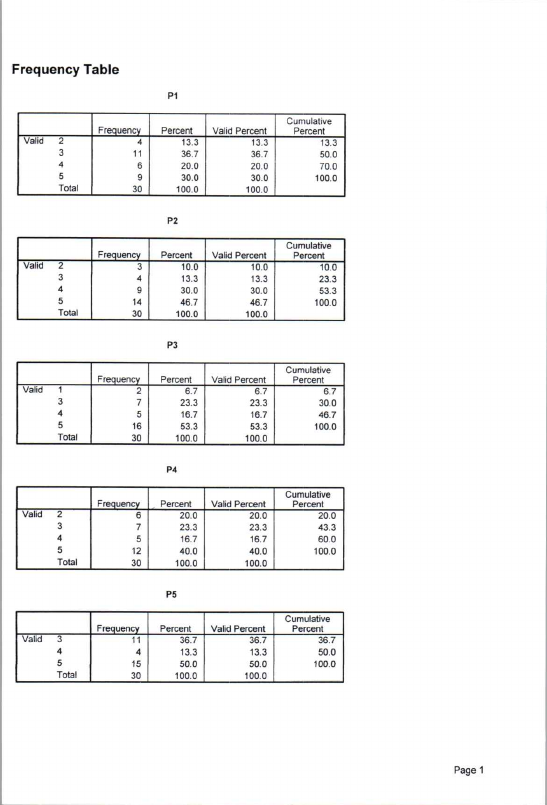 Frequency Table

P1

| | | Frequency | Percent | Valid Percent | Cumulative Percent |
|---|---|---|---|---|---|
| Valid | 2 | 4 | 13.3 | 13.3 | 13.3 |
| | 3 | 11 | 36.7 | 36.7 | 50.0 |
| | 4 | 6 | 20.0 | 20.0 | 70.0 |
| | 5 | 9 | 30.0 | 30.0 | 100.0 |
| | Total | 30 | 100.0 | 100.0 | |

P2

| | | Frequency | Percent | Valid Percent | Cumulative Percent |
|---|---|---|---|---|---|
| Valid | 2 | 3 | 10.0 | 10.0 | 10.0 |
| | 3 | 4 | 13.3 | 13.3 | 23.3 |
| | 4 | 9 | 30.0 | 30.0 | 53.3 |
| | 5 | 14 | 46.7 | 46.7 | 100.0 |
| | Total | 30 | 100.0 | 100.0 | |

P3

| | | Frequency | Percent | Valid Percent | Cumulative Percent |
|---|---|---|---|---|---|
| Valid | 1 | 2 | 6.7 | 6.7 | 6.7 |
| | 3 | 7 | 23.3 | 23.3 | 30.0 |
| | 4 | 5 | 16.7 | 16.7 | 46.7 |
| | 5 | 16 | 53.3 | 53.3 | 100.0 |
| | Total | 30 | 100.0 | 100.0 | |

P4

| | | Frequency | Percent | Valid Percent | Cumulative Percent |
|---|---|---|---|---|---|
| Valid | 2 | 6 | 20.0 | 20.0 | 20.0 |
| | 3 | 7 | 23.3 | 23.3 | 43.3 |
| | 4 | 5 | 16.7 | 16.7 | 60.0 |
| | 5 | 12 | 40.0 | 40.0 | 100.0 |
| | Total | 30 | 100.0 | 100.0 | |

P5

| | | Frequency | Percent | Valid Percent | Cumulative Percent |
|---|---|---|---|---|---|
| Valid | 3 | 11 | 36.7 | 36.7 | 36.7 |
| | 4 | 4 | 13.3 | 13.3 | 50.0 |
| | 5 | 15 | 50.0 | 50.0 | 100.0 |
| | Total | 30 | 100.0 | 100.0 | |

Page 1